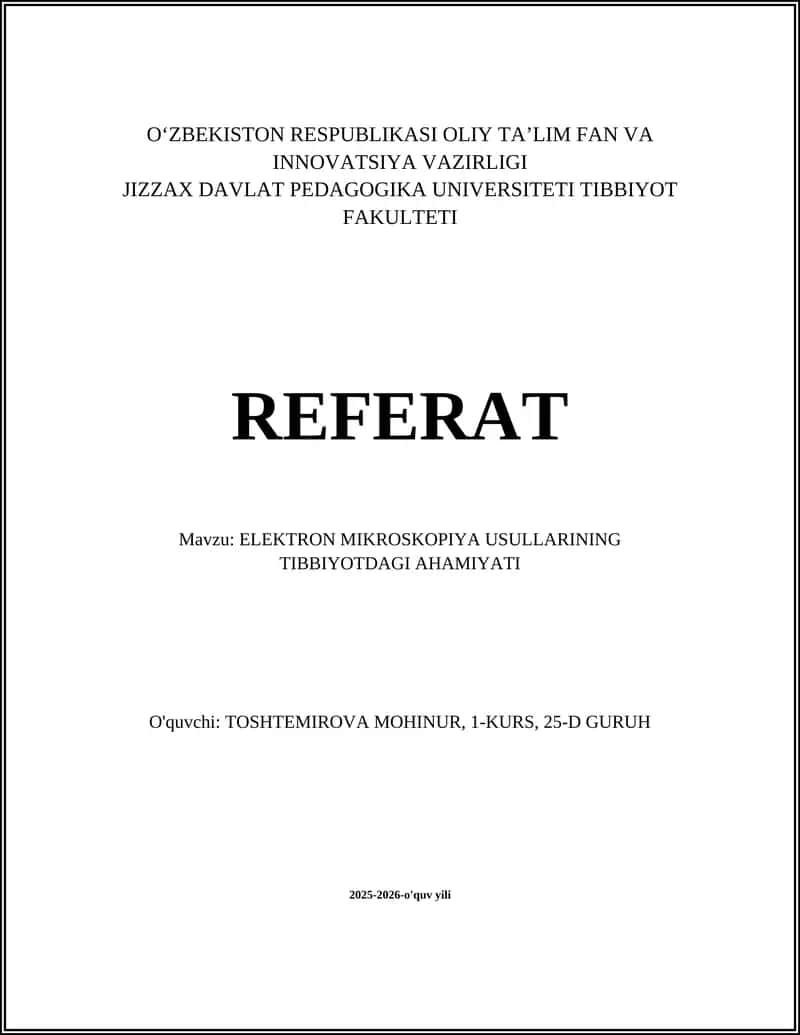 O‘ZBEKISTON RESPUBLIKASI OLIY TA’LIM FAN VA INNOVATSIYA VAZIRLIGI
JIZZAX DAVLAT PEDAGOGIKA UNIVERSITETI TIBBIYOT FAKULTETI

REFERAT

Mavzu: ELEKTRON MIKROSKOPIYA USULLARINING TIBBIYOTDAGI AHAMIYATI

O'quvchi: TOSHTEMIROVA MOHINUR, 1-KURS, 25-D GURUH

2025-2026-o'quv yili